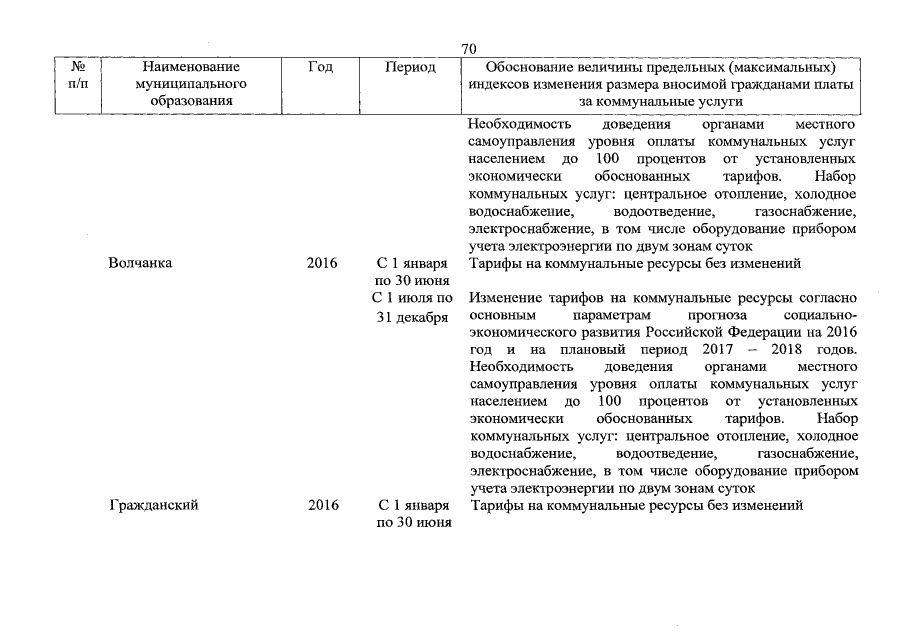 70

| № п/п | Наименование муниципального образования | Год | Период | Обоснование величины предельных (максимальных) индексов изменения размера вносимой гражданами платы за коммунальные услуги |
|---|---|---|---|---|
| | | | | Необходимость доведения органами местного самоуправления уровня оплаты коммунальных услуг населением до 100 процентов от установленных экономически обоснованных тарифов. Набор коммунальных услуг: центральное отопление, холодное водоснабжение, водоотведение, газоснабжение, электроснабжение, в том числе оборудование прибором учета электроэнергии по двум зонам суток |
| | Волчанка | 2016 | С 1 января по 30 июня | Тарифы на коммунальные ресурсы без изменений |
| | | | С 1 июля по 31 декабря | Изменение тарифов на коммунальные ресурсы согласно основным параметрам прогноза социально-экономического развития Российской Федерации на 2016 год и на плановый период 2017 – 2018 годов. Необходимость доведения органами местного самоуправления уровня оплаты коммунальных услуг населением до 100 процентов от установленных экономически обоснованных тарифов. Набор коммунальных услуг: центральное отопление, холодное водоснабжение, водоотведение, газоснабжение, электроснабжение, в том числе оборудование прибором учета электроэнергии по двум зонам суток |
| | Гражданский | 2016 | С 1 января по 30 июня | Тарифы на коммунальные ресурсы без изменений |